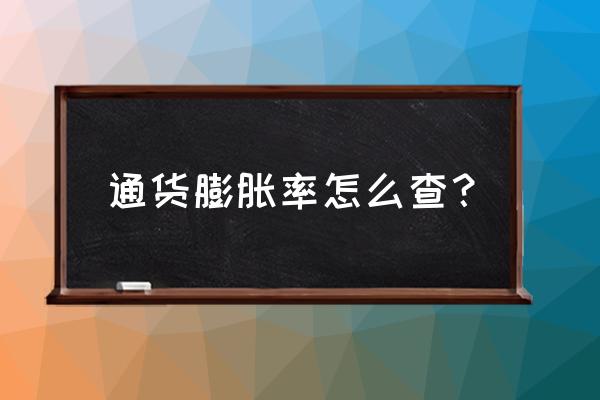 通货膨胀率怎么查?